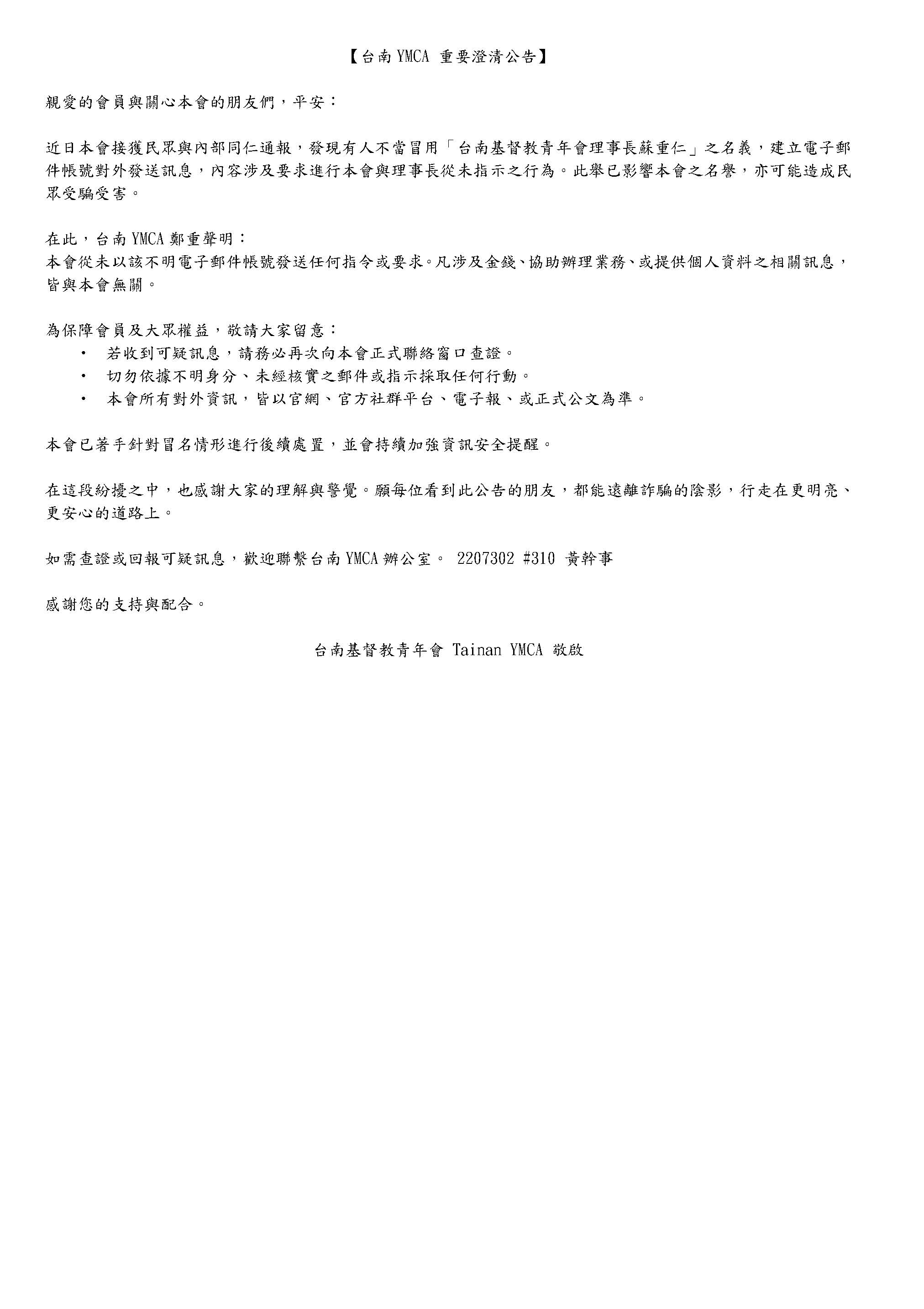 【台南 YMCA 重要澄清公告】

親愛的會員與關心本會的朋友們，平安：

近日本會接獲民眾與內部同仁通報，發現有人不當冒用「台南基督教青年會理事長蘇重仁」之名義，建立電子郵件帳號對外發送訊息，內容涉及要求進行本會與理事長從未指示之行為。此舉已影響本會之名譽，亦可能造成民眾受騙受害。

在此，台南 YMCA 鄭重聲明：
本會從未以該不明電子郵件帳號發送任何指令或要求。凡涉及金錢、協助辦理業務、或提供個人資料之相關訊息，皆與本會無關。

為保障會員及大眾權益，敬請大家留意：
• 若收到可疑訊息，請務必再次向本會正式聯絡窗口查證。
• 切勿依據不明身分、未經核實之郵件或指示採取任何行動。
• 本會所有對外資訊，皆以官網、官方社群平台、電子報、或正式公文為準。

本會已著手針對冒名情形進行後續處置，並會持續加強資訊安全提醒。

在這段紛擾之中，也感謝大家的理解與警覺。願每位看到此公告的朋友，都能遠離詐騙的陰影，行走在更明亮、更安心的道路上。

如需查證或回報可疑訊息，歡迎聯繫台南 YMCA 辦公室。 2207302 #310 黃幹事

感謝您的支持與配合。

台南基督教青年會 Tainan YMCA 敬啟